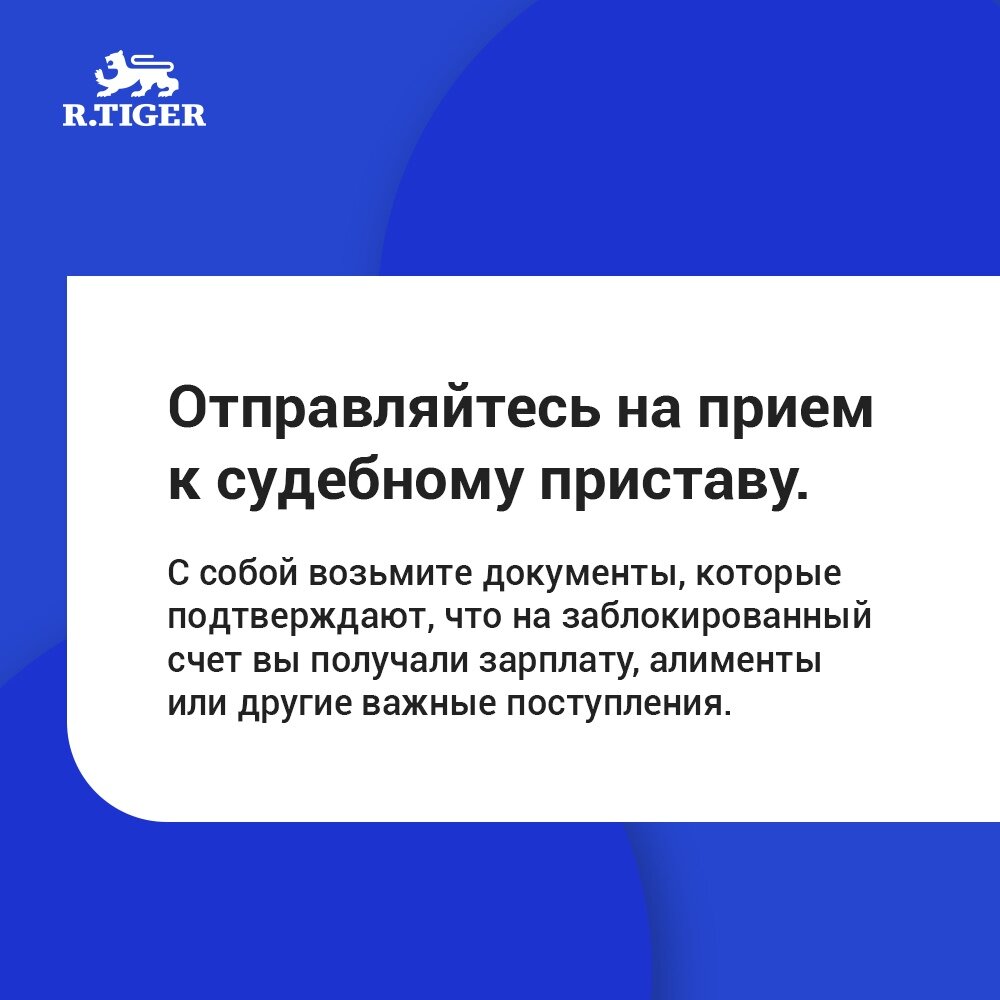 R.TIGER

Отправляйтесь на прием к судебному приставу.

С собой возьмите документы, которые подтверждают, что на заблокированный счет вы получали зарплату, алименты или другие важные поступления.